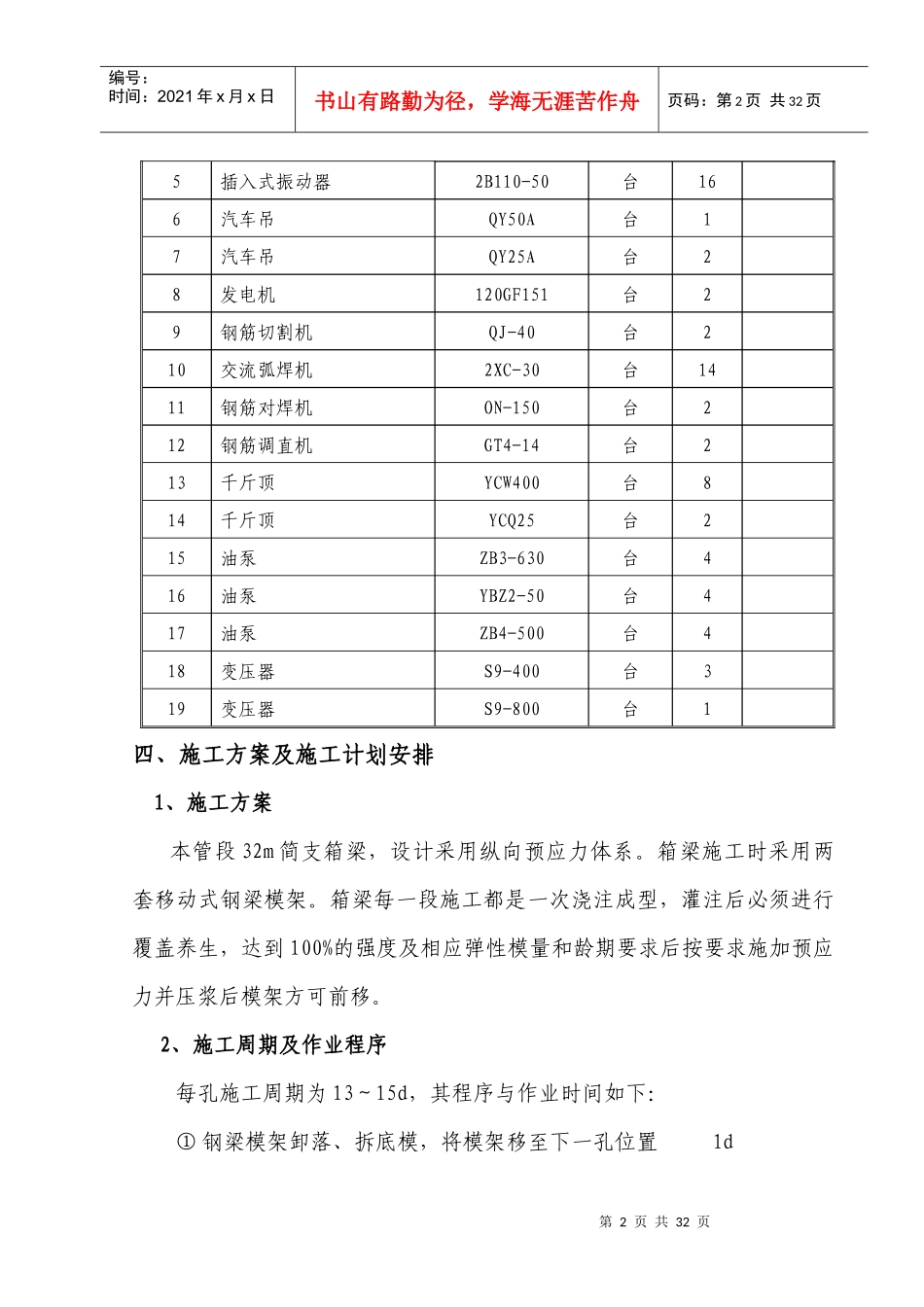 编号:
时间：2021年x月x日

书山有路勤为径，学海无涯苦作舟

页码：第2页 共32页

| 5 | 插入式振动器 | 2B110-50 | 台 | 16 | |
|---|---|---|---|---|---|
| 6 | 汽车吊 | QY50A | 台 | 1 | |
| 7 | 汽车吊 | QY25A | 台 | 2 | |
| 8 | 发电机 | 120GF151 | 台 | 2 | |
| 9 | 钢筋切割机 | QJ-40 | 台 | 2 | |
| 10 | 交流弧焊机 | 2XC-30 | 台 | 14 | |
| 11 | 钢筋对焊机 | ON-150 | 台 | 2 | |
| 12 | 钢筋调直机 | GT4-14 | 台 | 2 | |
| 13 | 千斤顶 | YCW400 | 台 | 8 | |
| 14 | 千斤顶 | YCQ25 | 台 | 2 | |
| 15 | 油泵 | ZB3-630 | 台 | 4 | |
| 16 | 油泵 | YBZ2-50 | 台 | 4 | |
| 17 | 油泵 | ZB4-500 | 台 | 4 | |
| 18 | 变压器 | S9-400 | 台 | 3 | |
| 19 | 变压器 | S9-800 | 台 | 1 | |

四、施工方案及施工计划安排

1、施工方案

本管段32m简支箱梁，设计采用纵向预应力体系。箱梁施工时采用两套移动式钢梁模架。箱梁每一段施工都是一次浇注成型，灌注后必须进行覆盖养生，达到100%的强度及相应弹性模量和龄期要求后按要求施加预应力并压浆后模架方可前移。

2、施工周期及作业程序

每孔施工周期为13～15d，其程序与作业时间如下:

① 钢梁模架卸落、拆底模，将模架移至下一孔位置　　1d

第 2 页 共 32 页